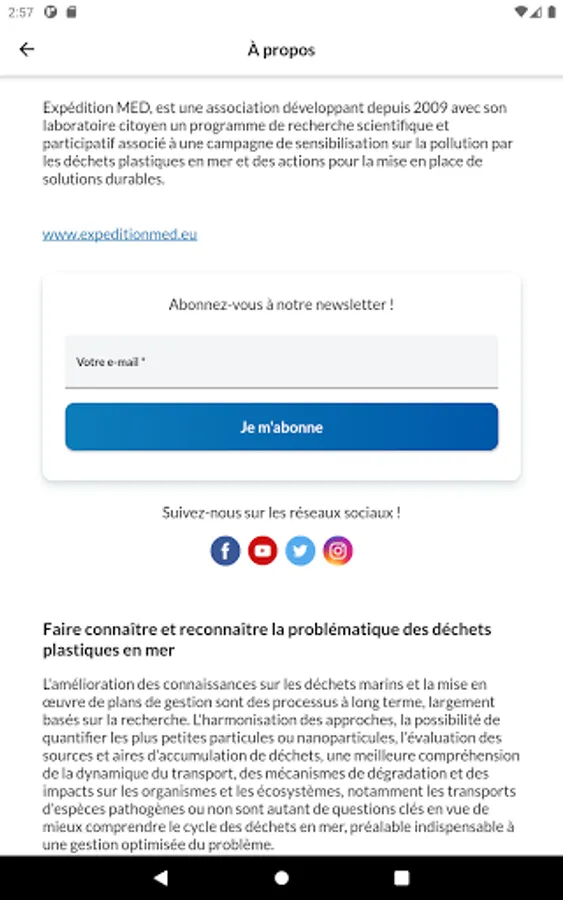 2:57

À propos

Expédition MED, est une association développant depuis 2009 avec son laboratoire citoyen un programme de recherche scientifique et participatif associé à une campagne de sensibilisation sur la pollution par les déchets plastiques en mer et des actions pour la mise en place de solutions durables.

www.expeditionmed.eu

Abonnez-vous à notre newsletter !

Votre e-mail *

Je m'abonne

Suivez-nous sur les réseaux sociaux !

Faire connaître et reconnaître la problématique des déchets plastiques en mer

L'amélioration des connaissances sur les déchets marins et la mise en œuvre de plans de gestion sont des processus à long terme, largement basés sur la recherche. L'harmonisation des approches, la possibilité de quantifier les plus petites particules ou nanoparticules, l'évaluation des sources et aires d'accumulation de déchets, une meilleure compréhension de la dynamique du transport, des mécanismes de dégradation et des impacts sur les organismes et les écosystèmes, notamment les transports d'espèces pathogènes ou non sont autant de questions clés en vue de mieux comprendre le cycle des déchets en mer, préalable indispensable à une gestion optimisée du problème.